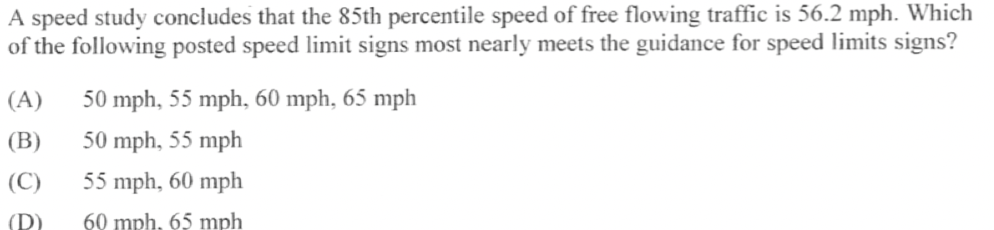 A speed study concludes that the 85th percentile speed of free flowing traffic is 56.2 mph. Which of the following posted speed limit signs most nearly meets the guidance for speed limits signs?

(A) 50 mph, 55 mph, 60 mph, 65 mph

(B) 50 mph, 55 mph

(C) 55 mph, 60 mph

(D) 60 mph, 65 mph